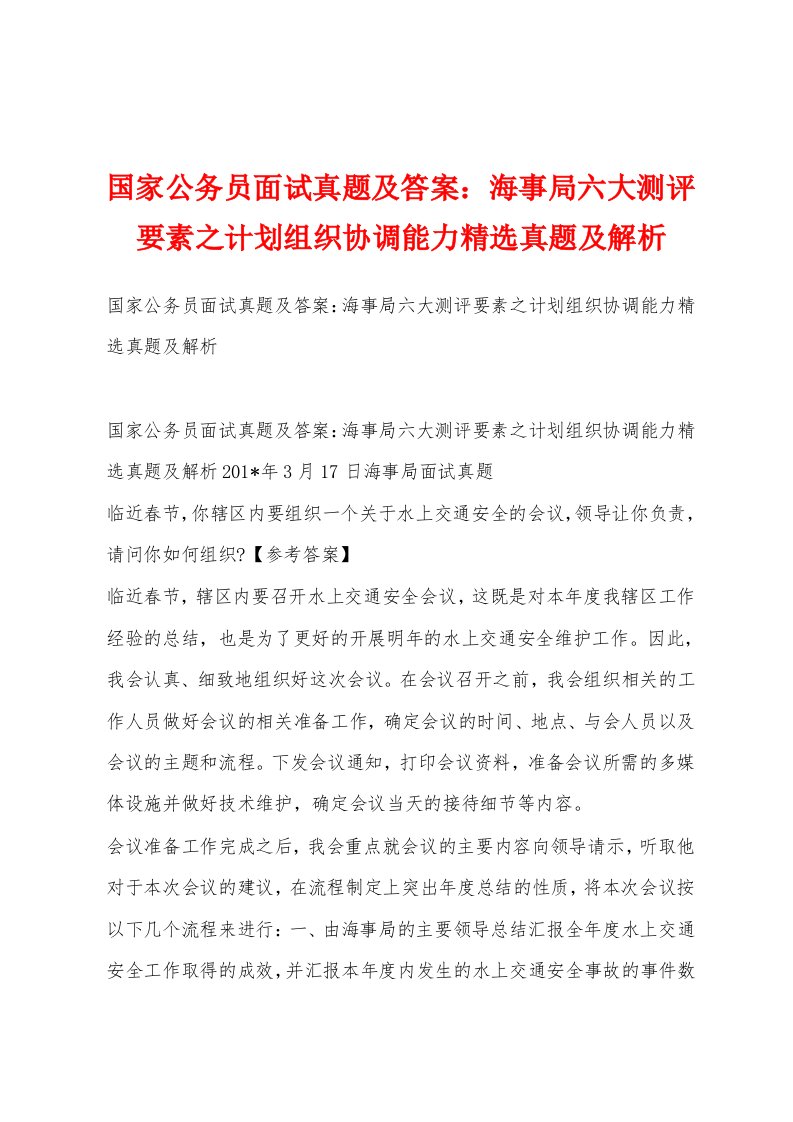 国家公务员面试真题及答案：海事局六大测评要素之计划组织协调能力精选真题及解析

国家公务员面试真题及答案:海事局六大测评要素之计划组织协调能力精选真题及解析

国家公务员面试真题及答案:海事局六大测评要素之计划组织协调能力精选真题及解析 201*年 3 月 17 日海事局面试真题

临近春节,你辖区内要组织一个关于水上交通安全的会议,领导让你负责，请问你如何组织?【参考答案】

临近春节，辖区内要召开水上交通安全会议，这既是对本年度我辖区工作经验的总结，也是为了更好的开展明年的水上交通安全维护工作。因此，我会认真、细致地组织好这次会议。在会议召开之前，我会组织相关的工作人员做好会议的相关准备工作，确定会议的时间、地点、与会人员以及会议的主题和流程。下发会议通知，打印会议资料，准备会议所需的多媒体设施并做好技术维护，确定会议当天的接待细节等内容。

会议准备工作完成之后，我会重点就会议的主要内容向领导请示，听取他对于本次会议的建议，在流程制定上突出年度总结的性质，将本次会议按以下几个流程来进行：一、由海事局的主要领导总结汇报全年度水上交通安全工作取得的成效,并汇报本年度内发生的水上交通安全事故的事件数